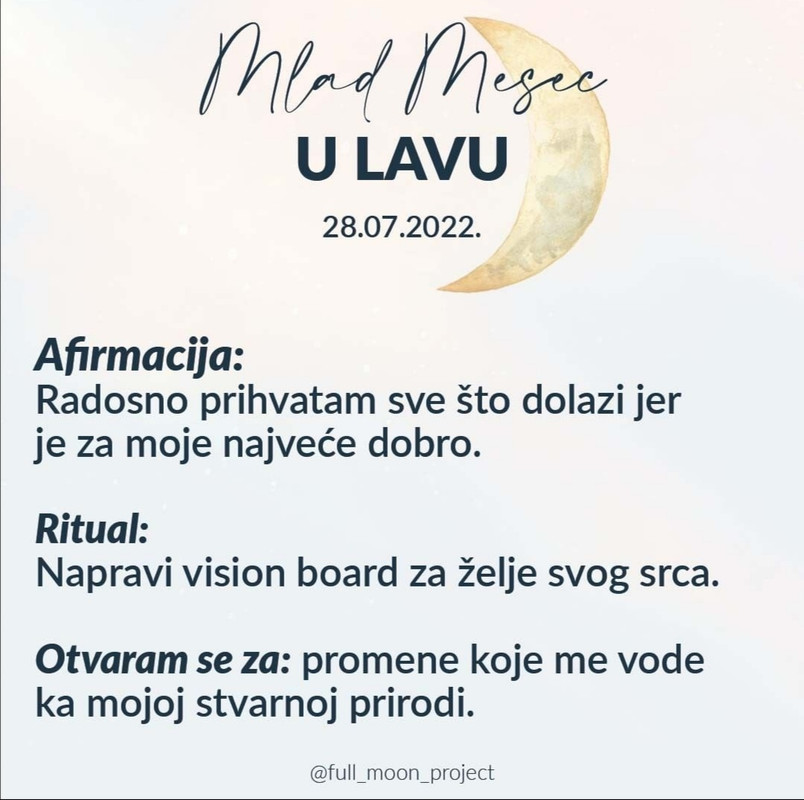 Mlad Mesec
U LAVU
28.07.2022.

Afirmacija:
Radosno prihvatam sve što dolazi jer je za moje najveće dobro.

Ritual:
Napravi vision board za želje svog srca.

Otvaram se za: promene koje me vode ka mojoj stvarnoj prirodi.

@full_moon_project